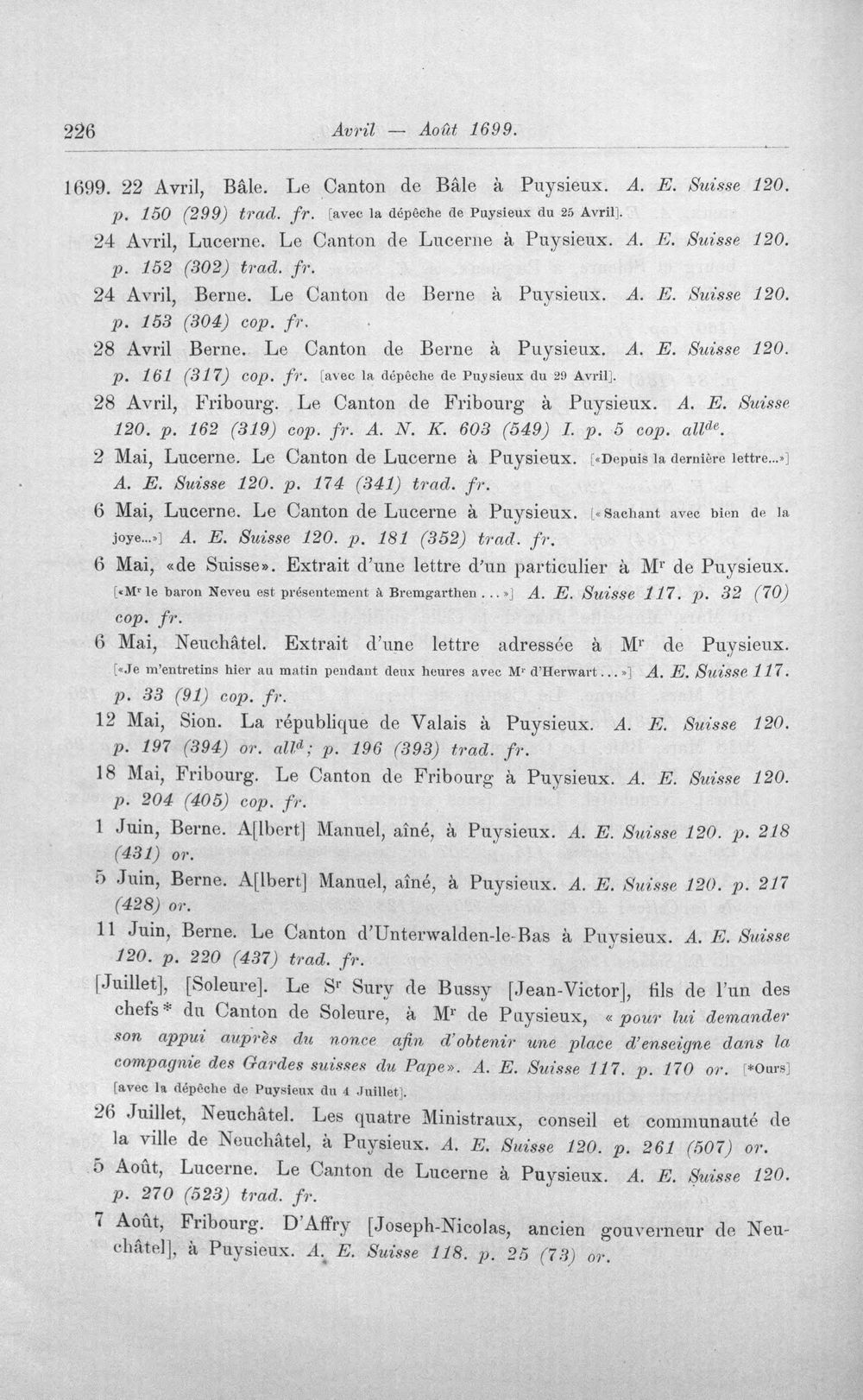 226 Avril — Août 1699.

1699. 22 Avril, Bâle. Le Canton de Bâle à Puysieux. A. E. Suisse 120. p. 150 (299) trad. fr. [avec la dépêche de Puysieux du 25 Avril].

24 Avril, Lucerne. Le Canton de Lucerne à Puysieux. A. E. Suisse 120. p. 152 (302) trad. fr.

24 Avril, Berne. Le Canton de Berne à Puysieux. A. E. Suisse 120. p. 153 (304) cop. fr.

28 Avril Berne. Le Canton de Berne à Puysieux. A. E. Suisse 120. p. 161 (317) cop. fr. [avec la dépêche de Puysieux du 29 Avril].

28 Avril, Fribourg. Le Canton de Fribourg à Puysieux. A. E. Suisse 120. p. 162 (319) cop. fr. A. N. K. 603 (549) I. p. 5 cop. all$^{de}$.

2 Mai, Lucerne. Le Canton de Lucerne à Puysieux. [«Depuis la dernière lettre...»] A. E. Suisse 120. p. 174 (341) trad. fr.

6 Mai, Lucerne. Le Canton de Lucerne à Puysieux. [«Sachant avec bien de la joye...»] A. E. Suisse 120. p. 181 (352) trad. fr.

6 Mai, «de Suisse». Extrait d'une lettre d'un particulier à M$^{r}$ de Puysieux. [«M$^{r}$ le baron Neveu est présentement à Bremgarthen...»] A. E. Suisse 117. p. 32 (70) cop. fr.

6 Mai, Neuchâtel. Extrait d'une lettre adressée à M$^{r}$ de Puysieux. [«Je m'entretins hier au matin pendant deux heures avec M$^{r}$ d'Herwart...»] A. E. Suisse 117. p. 33 (91) cop. fr.

12 Mai, Sion. La république de Valais à Puysieux. A. E. Suisse 120. p. 197 (394) or. all$^{d}$; p. 196 (393) trad. fr.

18 Mai, Fribourg. Le Canton de Fribourg à Puysieux. A. E. Suisse 120. p. 204 (405) cop. fr.

1 Juin, Berne. A[lbert] Manuel, aîné, à Puysieux. A. E. Suisse 120. p. 218 (431) or.

5 Juin, Berne. A[lbert] Manuel, aîné, à Puysieux. A. E. Suisse 120. p. 217 (428) or.

11 Juin, Berne. Le Canton d'Unterwalden-le-Bas à Puysieux. A. E. Suisse 120. p. 220 (437) trad. fr.

[Juillet], [Soleure]. Le S$^{r}$ Sury de Bussy [Jean-Victor], fils de l'un des chefs* du Canton de Soleure, à M$^{r}$ de Puysieux, «pour lui demander son appui auprès du nonce afin d'obtenir une place d'enseigne dans la compagnie des Gardes suisses du Pape». A. E. Suisse 117. p. 170 or. [*Ours] [avec la dépêche de Puysieux du 4 Juillet].

26 Juillet, Neuchâtel. Les quatre Ministraux, conseil et communauté de la ville de Neuchâtel, à Puysieux. A. E. Suisse 120. p. 261 (507) or.

5 Août, Lucerne. Le Canton de Lucerne à Puysieux. A. E. Suisse 120. p. 270 (523) trad. fr.

7 Août, Fribourg. D'Affry [Joseph-Nicolas, ancien gouverneur de Neuchâtel], à Puysieux. A. E. Suisse 118. p. 25 (73) or.